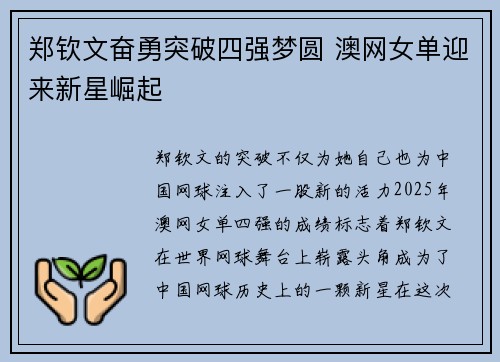 郑钦文奋勇突破四强梦圆 澳网女单迎来新星崛起

郑钦文的突破不仅为她自己也为中国网球注入了一股新的活力2025年澳网女单四强的成绩标志着郑钦文在世界网球舞台上崭露头角成为了中国网球历史上的一颗新星在这次